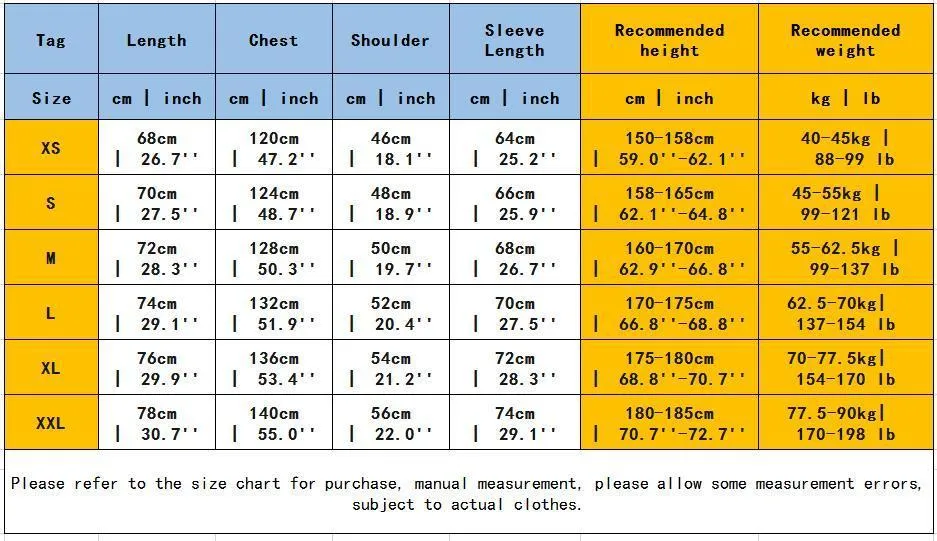 | Tag | Length | Chest | Shoulder | Sleeve Length | Recommended height | Recommended weight |
|---|---|---|---|---|---|---|
| Size | cm \| inch | cm \| inch | cm \| inch | cm \| inch | cm \| inch | kg \| lb |
| XS | 68cm \| 26.7'' | 120cm \| 47.2'' | 46cm \| 18.1'' | 64cm \| 25.2'' | 150-158cm \| 59.0''-62.1'' | 40-45kg \| 88-99 lb |
| S | 70cm \| 27.5'' | 124cm \| 48.7'' | 48cm \| 18.9'' | 66cm \| 25.9'' | 158-165cm \| 62.1''-64.8'' | 45-55kg \| 99-121 lb |
| M | 72cm \| 28.3'' | 128cm \| 50.3'' | 50cm \| 19.7'' | 68cm \| 26.7'' | 160-170cm \| 62.9''-66.8'' | 55-62.5kg \| 99-137 lb |
| L | 74cm \| 29.1'' | 132cm \| 51.9'' | 52cm \| 20.4'' | 70cm \| 27.5'' | 170-175cm \| 66.8''-68.8'' | 62.5-70kg\| 137-154 lb |
| XL | 76cm \| 29.9'' | 136cm \| 53.4'' | 54cm \| 21.2'' | 72cm \| 28.3'' | 175-180cm \| 68.8''-70.7'' | 70-77.5kg\| 154-170 lb |
| XXL | 78cm \| 30.7'' | 140cm \| 55.0'' | 56cm \| 22.0'' | 74cm \| 29.1'' | 180-185cm \| 70.7''-72.7'' | 77.5-90kg\| 170-198 lb |

Please refer to the size chart for purchase, manual measurement, please allow some measurement errors, subject to actual clothes.